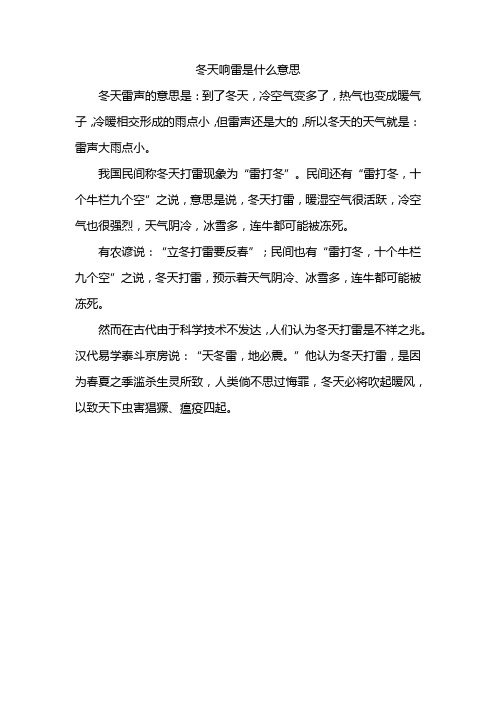 冬天响雷是什么意思

冬天雷声的意思是：到了冬天，冷空气变多了，热气也变成暖气子，冷暖相交形成的雨点小，但雷声还是大的，所以冬天的天气就是：雷声大雨点小。

我国民间称冬天打雷现象为“雷打冬”。民间还有“雷打冬，十个牛栏九个空”之说，意思是说，冬天打雷，暖湿空气很活跃，冷空气也很强烈，天气阴冷，冰雪多，连牛都可能被冻死。

有农谚说：“立冬打雷要反春”；民间也有“雷打冬，十个牛栏九个空”之说，冬天打雷，预示着天气阴冷、冰雪多，连牛都可能被冻死。

然而在古代由于科学技术不发达，人们认为冬天打雷是不祥之兆。汉代易学泰斗京房说：“天冬雷，地必震。”他认为冬天打雷，是因为春夏之季滥杀生灵所致，人类倘不思过悔罪，冬天必将吹起暖风，以致天下虫害猖獗、瘟疫四起。